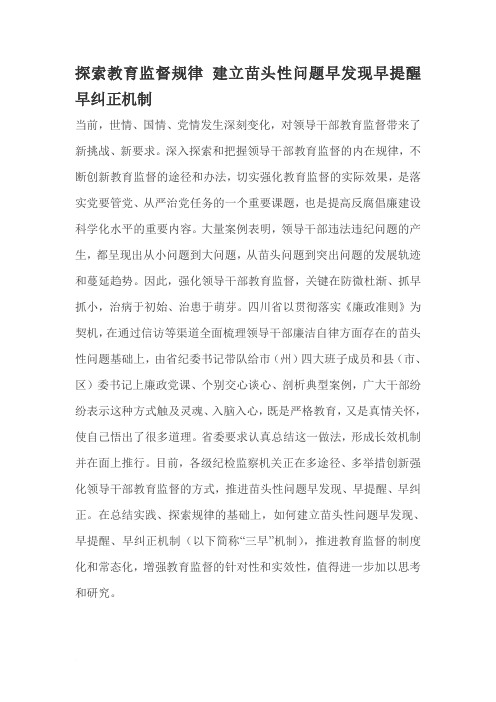 探索教育监督规律 建立苗头性问题早发现早提醒早纠正机制

当前，世情、国情、党情发生深刻变化，对领导干部教育监督带来了新挑战、新要求。深入探索和把握领导干部教育监督的内在规律，不断创新教育监督的途径和办法，切实强化教育监督的实际效果，是落实党要管党、从严治党任务的一个重要课题，也是提高反腐倡廉建设科学化水平的重要内容。大量案例表明，领导干部违法违纪问题的产生，都呈现出从小问题到大问题，从苗头问题到突出问题的发展轨迹和蔓延趋势。因此，强化领导干部教育监督，关键在防微杜渐、抓早抓小，治病于初始、治患于萌芽。四川省以贯彻落实《廉政准则》为契机，在通过信访等渠道全面梳理领导干部廉洁自律方面存在的苗头性问题基础上，由省纪委书记带队给市（州）四大班子成员和县（市、区）委书记上廉政党课、个别交心谈心、剖析典型案例，广大干部纷纷表示这种方式触及灵魂、入脑入心，既是严格教育，又是真情关怀，使自己悟出了很多道理。省委要求认真总结这一做法，形成长效机制并在面上推行。目前，各级纪检监察机关正在多途径、多举措创新强化领导干部教育监督的方式，推进苗头性问题早发现、早提醒、早纠正。在总结实践、探索规律的基础上，如何建立苗头性问题早发现、早提醒、早纠正机制（以下简称“三早”机制），推进教育监督的制度化和常态化，增强教育监督的针对性和实效性，值得进一步加以思考和研究。